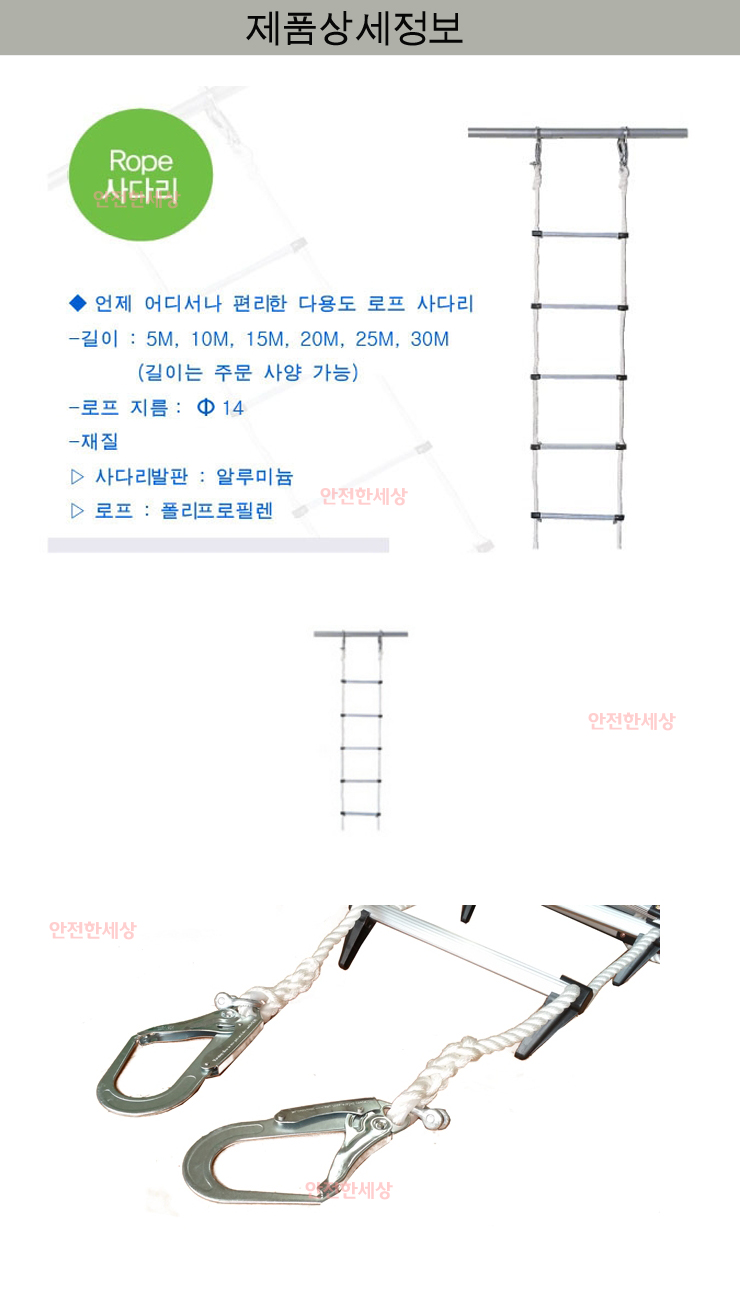 제품상세정보

Rope
사다리
안전한세상

◆ 언제 어디서나 편리한 다용도 로프 사다리
-길이 : 5M, 10M, 15M, 20M, 25M, 30M
(길이는 주문 사양 가능)
-로프 지름 : Φ 14
-재질
▷ 사다리발판 : 알루미늄
▷ 로프 : 폴리프로필렌

안전한세상

안전한세상

안전한세상

안전한세상